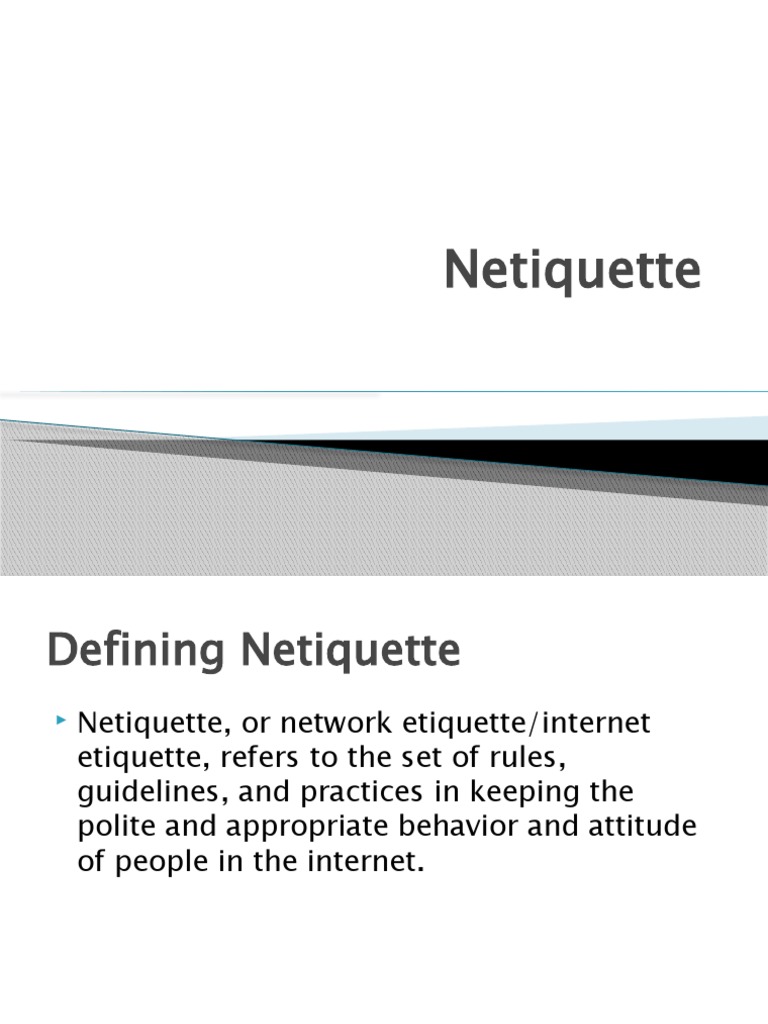 Netiquette

Defining Netiquette

Netiquette, or network etiquette/internet etiquette, refers to the set of rules, guidelines, and practices in keeping the polite and appropriate behavior and attitude of people in the internet.